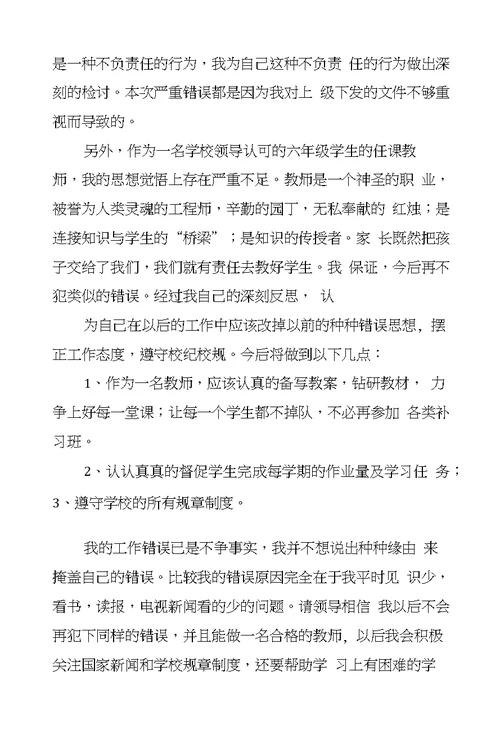 是一种不负责任的行为，我为自己这种不负责 任的行为做出深刻的检讨。本次严重错误都是因为我对上 级下发的文件不够重视而导致的。

另外，作为一名学校领导认可的六年级学生的任课教师，我的思想觉悟上存在严重不足。教师是一个神圣的职 业，被誉为人类灵魂的工程师，辛勤的园丁，无私奉献的 红烛；是连接知识与学生的“桥梁”；是知识的传授者。家 长既然把孩子交给了我们，我们就有责任去教好学生。我 保证，今后再不犯类似的错误。经过我自己的深刻反思， 认

为自己在以后的工作中应该改掉以前的种种错误思想，摆正工作态度，遵守校纪校规。今后将做到以下几点：

1、作为一名教师，应该认真的备写教案，钻研教材， 力争上好每一堂课；让每一个学生都不掉队，不必再参加 各类补习班。

2、认认真真的督促学生完成每学期的作业量及学习任 务；

3、遵守学校的所有规章制度。

我的工作错误已是不争事实，我并不想说出种种缘由 来掩盖自己的错误。比较我的错误原因完全在于我平时见 识少，看书，读报，电视新闻看的少的问题。请领导相信 我以后不会再犯下同样的错误，并且能做一名合格的教师，以后我会积极关注国家新闻和学校规章制度，还要帮助学 习上有困难的学